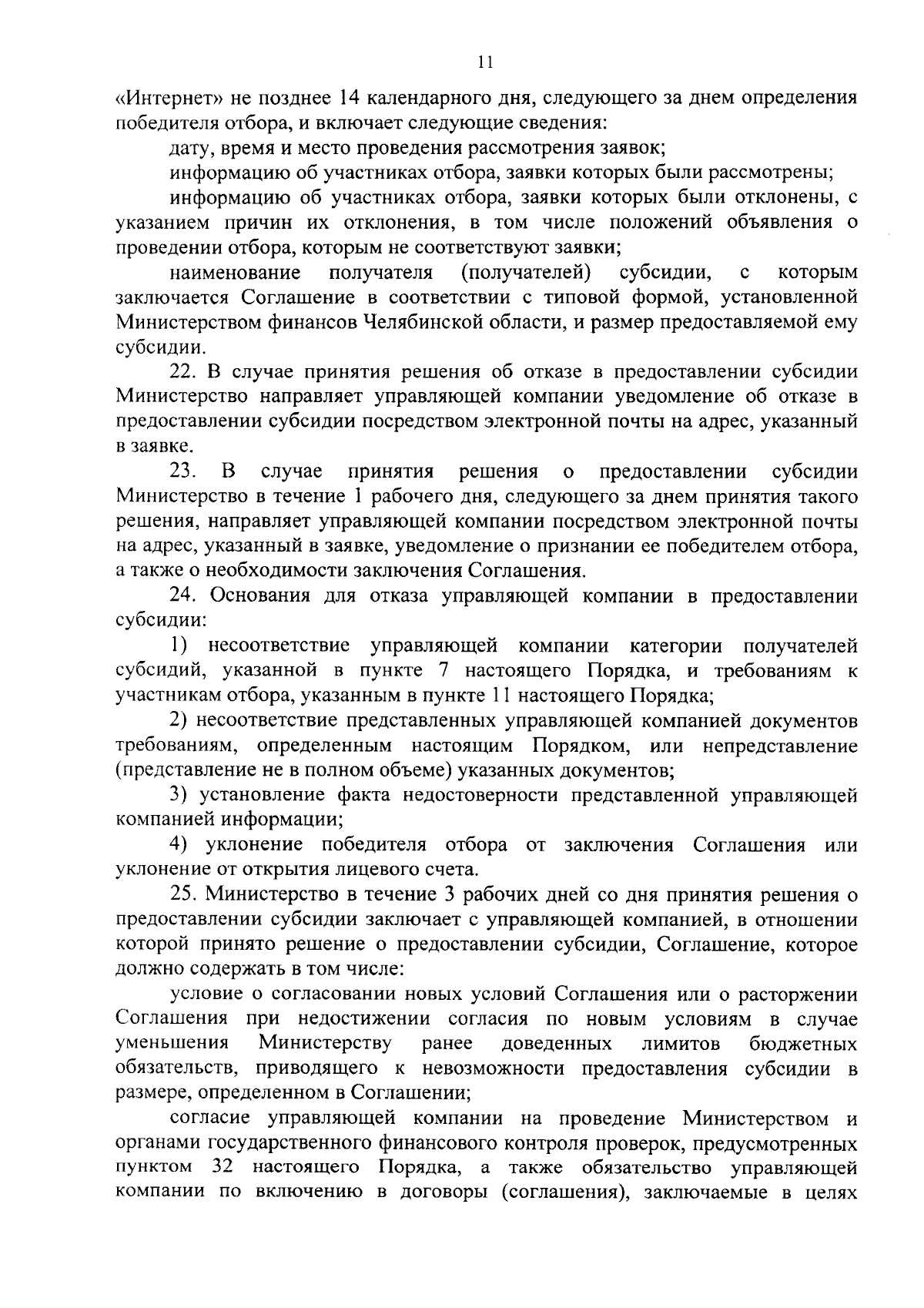 11

«Интернет» не позднее 14 календарного дня, следующего за днем определения победителя отбора, и включает следующие сведения:

дату, время и место проведения рассмотрения заявок;

информацию об участниках отбора, заявки которых были рассмотрены;

информацию об участниках отбора, заявки которых были отклонены, с указанием причин их отклонения, в том числе положений объявления о проведении отбора, которым не соответствуют заявки;

наименование получателя (получателей) субсидии, с которым заключается Соглашение в соответствии с типовой формой, установленной Министерством финансов Челябинской области, и размер предоставляемой ему субсидии.

22. В случае принятия решения об отказе в предоставлении субсидии Министерство направляет управляющей компании уведомление об отказе в предоставлении субсидии посредством электронной почты на адрес, указанный в заявке.

23. В случае принятия решения о предоставлении субсидии Министерство в течение 1 рабочего дня, следующего за днем принятия такого решения, направляет управляющей компании посредством электронной почты на адрес, указанный в заявке, уведомление о признании ее победителем отбора, а также о необходимости заключения Соглашения.

24. Основания для отказа управляющей компании в предоставлении субсидии:

1) несоответствие управляющей компании категории получателей субсидий, указанной в пункте 7 настоящего Порядка, и требованиям к участникам отбора, указанным в пункте 11 настоящего Порядка;

2) несоответствие представленных управляющей компанией документов требованиям, определенным настоящим Порядком, или непредставление (представление не в полном объеме) указанных документов;

3) установление факта недостоверности представленной управляющей компанией информации;

4) уклонение победителя отбора от заключения Соглашения или уклонение от открытия лицевого счета.

25. Министерство в течение 3 рабочих дней со дня принятия решения о предоставлении субсидии заключает с управляющей компанией, в отношении которой принято решение о предоставлении субсидии, Соглашение, которое должно содержать в том числе:

условие о согласовании новых условий Соглашения или о расторжении Соглашения при недостижении согласия по новым условиям в случае уменьшения Министерству ранее доведенных лимитов бюджетных обязательств, приводящего к невозможности предоставления субсидии в размере, определенном в Соглашении;

согласие управляющей компании на проведение Министерством и органами государственного финансового контроля проверок, предусмотренных пунктом 32 настоящего Порядка, а также обязательство управляющей компании по включению в договоры (соглашения), заключаемые в целях